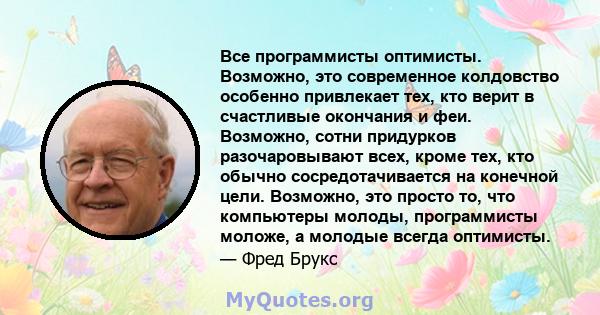 Все программисты оптимисты. Возможно, это современное колдовство особенно привлекает тех, кто верит в счастливые окончания и феи. Возможно, сотни придурков разочаровывают всех, кроме тех, кто обычно сосредотачивается на конечной цели. Возможно, это просто то, что компьютеры молоды, программисты моложе, а молодые всегда оптимисты.
— Фред Брукс

MyQuotes.org